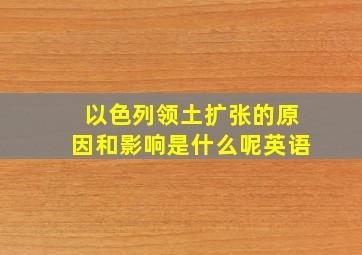 以色列领土扩张的原因和影响是什么呢英语